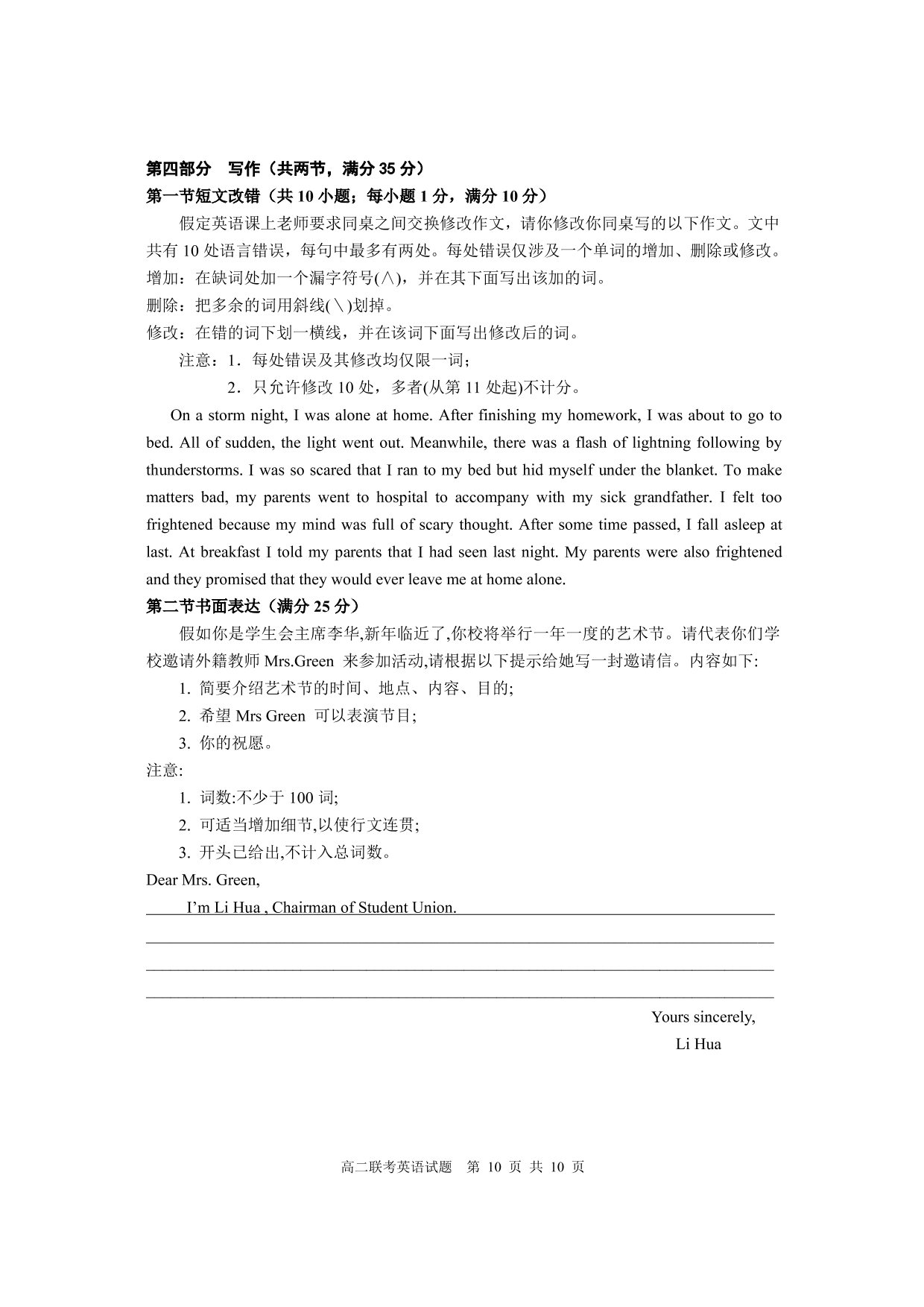 第四部分　写作（共两节，满分 35 分）
第一节短文改错（共 10 小题；每小题 1 分，满分 10 分）

假定英语课上老师要求同桌之间交换修改作文，请你修改你同桌写的以下作文。文中共有 10 处语言错误，每句中最多有两处。每处错误仅涉及一个单词的增加、删除或修改。
增加：在缺词处加一个漏字符号(∧)，并在其下面写出该加的词。
删除：把多余的词用斜线(＼)划掉。
修改：在错的词下划一横线，并在该词下面写出修改后的词。
注意：1．每处错误及其修改均仅限一词；
2．只允许修改 10 处，多者(从第 11 处起)不计分。

On a storm night, I was alone at home. After finishing my homework, I was about to go to bed. All of sudden, the light went out. Meanwhile, there was a flash of lightning following by thunderstorms. I was so scared that I ran to my bed but hid myself under the blanket. To make matters bad, my parents went to hospital to accompany with my sick grandfather. I felt too frightened because my mind was full of scary thought. After some time passed, I fall asleep at last. At breakfast I told my parents that I had seen last night. My parents were also frightened and they promised that they would ever leave me at home alone.

第二节书面表达（满分 25 分）

假如你是学生会主席李华,新年临近了,你校将举行一年一度的艺术节。请代表你们学校邀请外籍教师 Mrs.Green 来参加活动,请根据以下提示给她写一封邀请信。内容如下:
1. 简要介绍艺术节的时间、地点、内容、目的;
2. 希望 Mrs Green 可以表演节目;
3. 你的祝愿。
注意:
1. 词数:不少于 100 词;
2. 可适当增加细节,以使行文连贯;
3. 开头已给出,不计入总词数。

Dear Mrs. Green,
I'm Li Hua , Chairman of Student Union.

Yours sincerely,
Li Hua

高二联考英语试题　第 10 页 共 10 页